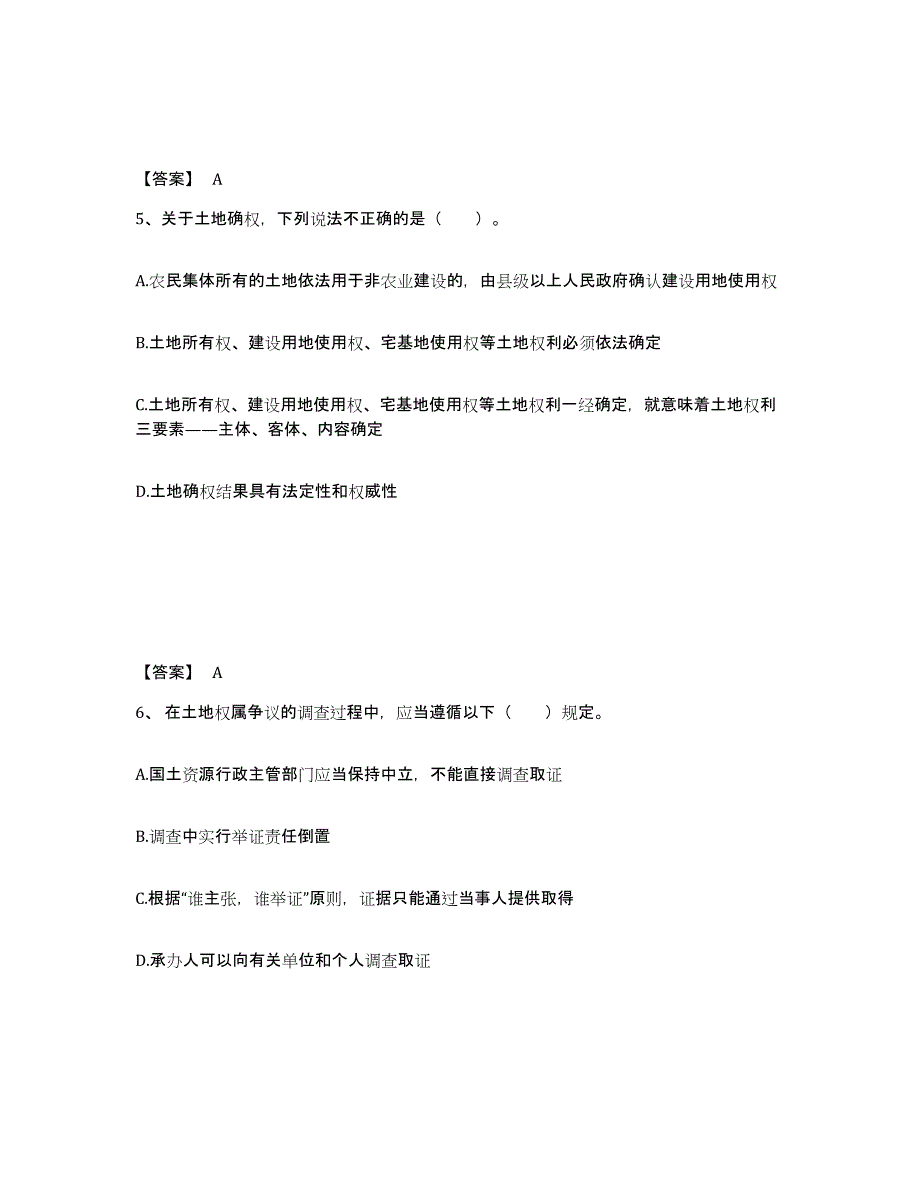 【答案】 A

5、关于土地确权，下列说法不正确的是（　　）。

A.农民集体所有的土地依法用于非农业建设的，由县级以上人民政府确认建设用地使用权

B.土地所有权、建设用地使用权、宅基地使用权等土地权利必须依法确定

C.土地所有权、建设用地使用权、宅基地使用权等土地权利一经确定，就意味着土地权利三要素——主体、客体、内容确定

D.土地确权结果具有法定性和权威性

【答案】 A

6、 在土地权属争议的调查过程中，应当遵循以下（　　）规定。

A.国土资源行政主管部门应当保持中立，不能直接调查取证

B.调查中实行举证责任倒置

C.根据“谁主张，谁举证”原则，证据只能通过当事人提供取得

D.承办人可以向有关单位和个人调查取证